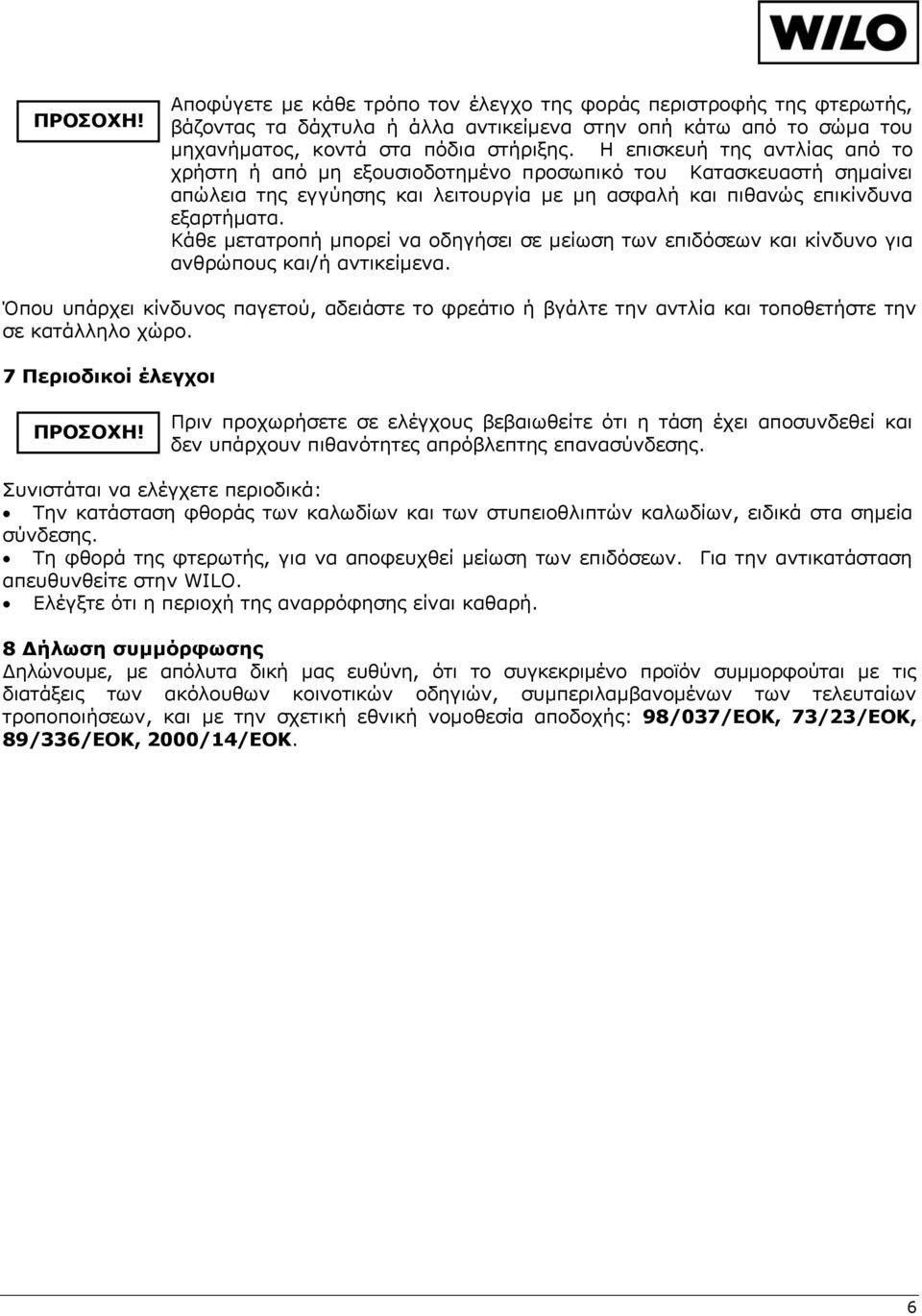 WILO

ΠΡΟΣΟΧΗ!

Αποφύγετε με κάθε τρόπο τον έλεγχο της φοράς περιστροφής της φτερωτής, βάζοντας τα δάχτυλα ή άλλα αντικείμενα στην οπή κάτω από το σώμα του μηχανήματος, κοντά στα πόδια στήριξης. Η επισκευή της αντλίας από το χρήστη ή από μη εξουσιοδοτημένο προσωπικό του Κατασκευαστή σημαίνει απώλεια της εγγύησης και λειτουργία με μη ασφαλή και πιθανώς επικίνδυνα εξαρτήματα.
Κάθε μετατροπή μπορεί να οδηγήσει σε μείωση των επιδόσεων και κίνδυνο για ανθρώπους και/ή αντικείμενα.

Όπου υπάρχει κίνδυνος παγετού, αδειάστε το φρεάτιο ή βγάλτε την αντλία και τοποθετήστε την σε κατάλληλο χώρο.

7 Περιοδικοί έλεγχοι

ΠΡΟΣΟΧΗ!

Πριν προχωρήσετε σε ελέγχους βεβαιωθείτε ότι η τάση έχει αποσυνδεθεί και δεν υπάρχουν πιθανότητες απρόβλεπτης επανασύνδεσης.

Συνιστάται να ελέγχετε περιοδικά:
• Την κατάσταση φθοράς των καλωδίων και των στυπειοθλιπτών καλωδίων, ειδικά στα σημεία σύνδεσης.
• Τη φθορά της φτερωτής, για να αποφευχθεί μείωση των επιδόσεων. Για την αντικατάσταση απευθυνθείτε στην WILO.
• Ελέγξτε ότι η περιοχή της αναρρόφησης είναι καθαρή.

8 Δήλωση συμμόρφωσης
Δηλώνουμε, με απόλυτα δική μας ευθύνη, ότι το συγκεκριμένο προϊόν συμμορφούται με τις διατάξεις των ακόλουθων κοινοτικών οδηγιών, συμπεριλαμβανομένων των τελευταίων τροποποιήσεων, και με την σχετική εθνική νομοθεσία αποδοχής: 98/037/ΕΟΚ, 73/23/ΕΟΚ, 89/336/ΕΟΚ, 2000/14/ΕΟΚ.

6